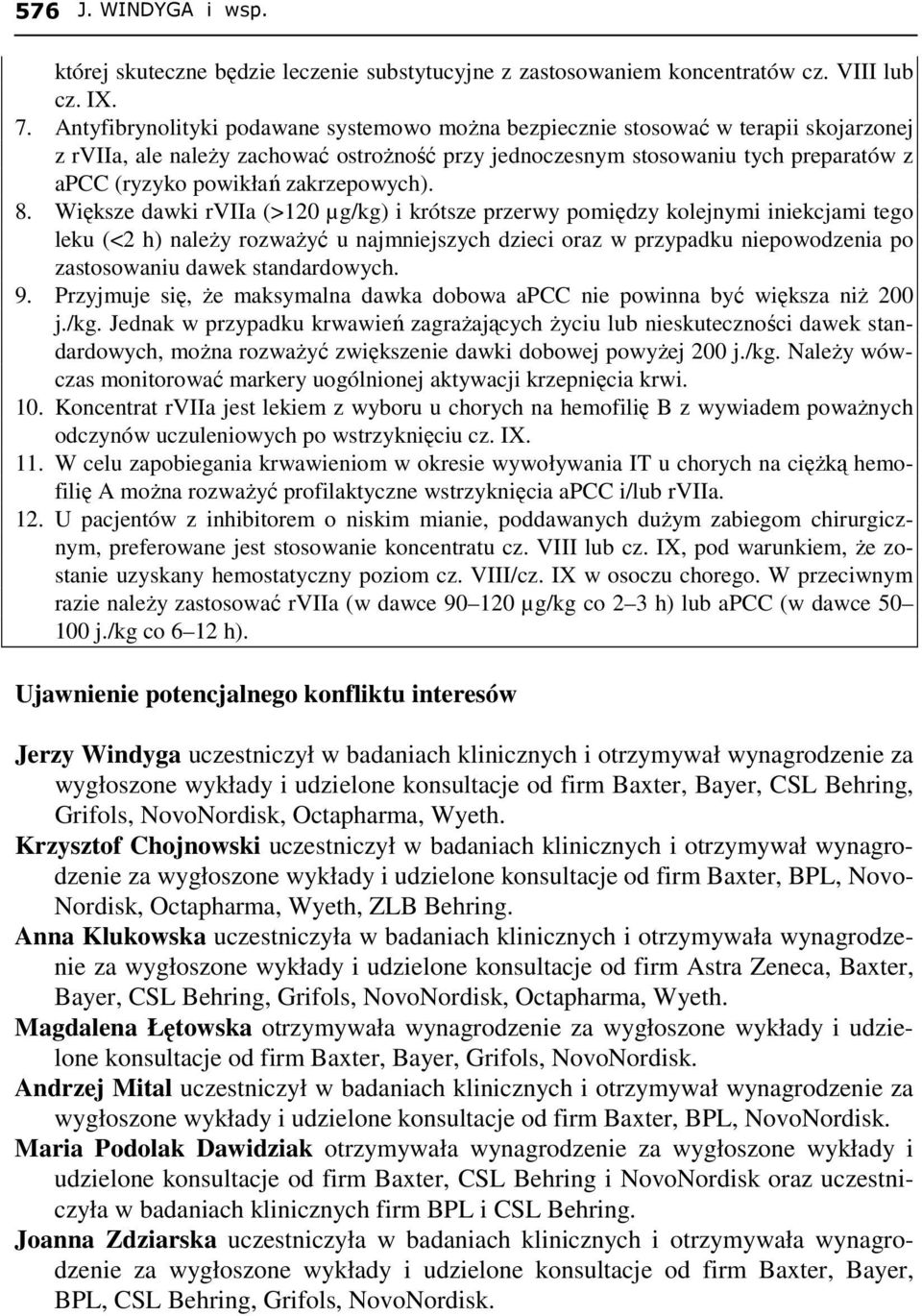 576 J. WINDYGA i wsp.

której skuteczne będzie leczenie substytucyjne z zastosowaniem koncentratów cz. VIII lub cz. IX.

7. Antyfibrynolityki podawane systemowo można bezpiecznie stosować w terapii skojarzonej z rVIIa, ale należy zachować ostrożność przy jednoczesnym stosowaniu tych preparatów z aPCC (ryzyko powikłań zakrzepowych).

8. Większe dawki rVIIa (>120 µg/kg) i krótsze przerwy pomiędzy kolejnymi iniekcjami tego leku (<2 h) należy rozważyć u najmniejszych dzieci oraz w przypadku niepowodzenia po zastosowaniu dawek standardowych.

9. Przyjmuje się, że maksymalna dawka dobowa aPCC nie powinna być większa niż 200 j./kg. Jednak w przypadku krwawień zagrażających życiu lub nieskuteczności dawek standardowych, można rozważyć zwiększenie dawki dobowej powyżej 200 j./kg. Należy wówczas monitorować markery uogólnionej aktywacji krzepnięcia krwi.

10. Koncentrat rVIIa jest lekiem z wyboru u chorych na hemofilię B z wywiadem poważnych odczynów uczuleniowych po wstrzyknięciu cz. IX.

11. W celu zapobiegania krwawieniom w okresie wywoływania IT u chorych na ciężką hemofilię A można rozważyć profilaktyczne wstrzyknięcia aPCC i/lub rVIIa.

12. U pacjentów z inhibitorem o niskim mianie, poddawanych dużym zabiegom chirurgicznym, preferowane jest stosowanie koncentratu cz. VIII lub cz. IX, pod warunkiem, że zostanie uzyskany hemostatyczny poziom cz. VIII/cz. IX w osoczu chorego. W przeciwnym razie należy zastosować rVIIa (w dawce 90–120 µg/kg co 2–3 h) lub aPCC (w dawce 50–100 j./kg co 6–12 h).

Ujawnienie potencjalnego konfliktu interesów

Jerzy Windyga uczestniczył w badaniach klinicznych i otrzymywał wynagrodzenie za wygłoszone wykłady i udzielone konsultacje od firm Baxter, Bayer, CSL Behring, Grifols, NovoNordisk, Octapharma, Wyeth.
Krzysztof Chojnowski uczestniczył w badaniach klinicznych i otrzymywał wynagrodzenie za wygłoszone wykłady i udzielone konsultacje od firm Baxter, BPL, NovoNordisk, Octapharma, Wyeth, ZLB Behring.
Anna Klukowska uczestniczyła w badaniach klinicznych i otrzymywała wynagrodzenie za wygłoszone wykłady i udzielone konsultacje od firm Astra Zeneca, Baxter, Bayer, CSL Behring, Grifols, NovoNordisk, Octapharma, Wyeth.
Magdalena Łętowska otrzymywała wynagrodzenie za wygłoszone wykłady i udzielone konsultacje od firm Baxter, Bayer, Grifols, NovoNordisk.
Andrzej Mital uczestniczył w badaniach klinicznych i otrzymywał wynagrodzenie za wygłoszone wykłady i udzielone konsultacje od firm Baxter, BPL, NovoNordisk.
Maria Podolak Dawidziak otrzymywała wynagrodzenie za wygłoszone wykłady i udzielone konsultacje od firm Baxter, CSL Behring i NovoNordisk oraz uczestniczyła w badaniach klinicznych firm BPL i CSL Behring.
Joanna Zdziarska uczestniczyła w badaniach klinicznych i otrzymywała wynagrodzenie za wygłoszone wykłady i udzielone konsultacje od firm Baxter, Bayer, BPL, CSL Behring, Grifols, NovoNordisk.